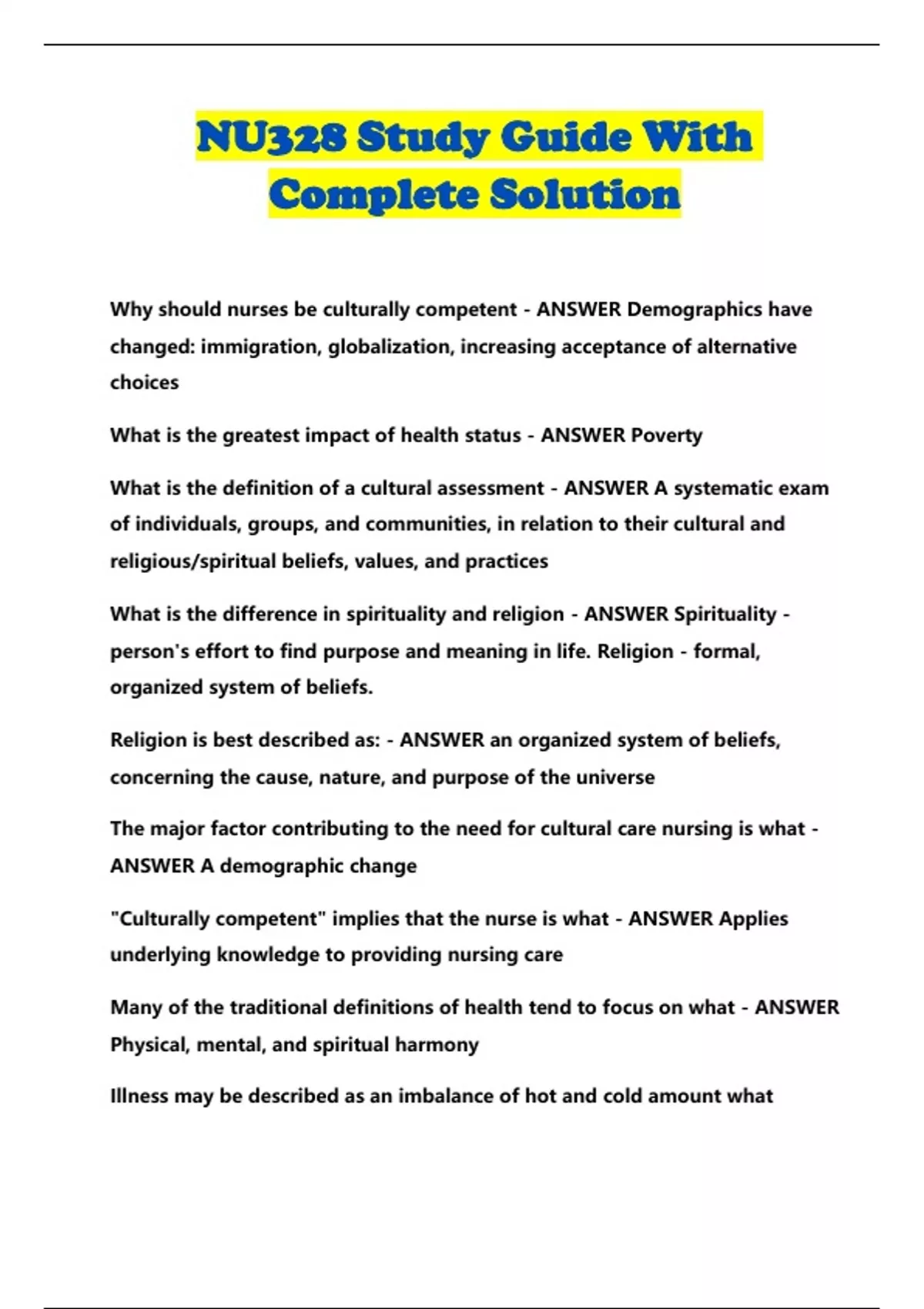 NU328 Study Guide With Complete Solution

Why should nurses be culturally competent - ANSWER Demographics have changed: immigration, globalization, increasing acceptance of alternative choices

What is the greatest impact of health status - ANSWER Poverty

What is the definition of a cultural assessment - ANSWER A systematic exam of individuals, groups, and communities, in relation to their cultural and religious/spiritual beliefs, values, and practices

What is the difference in spirituality and religion - ANSWER Spirituality - person's effort to find purpose and meaning in life. Religion - formal, organized system of beliefs.

Religion is best described as: - ANSWER an organized system of beliefs, concerning the cause, nature, and purpose of the universe

The major factor contributing to the need for cultural care nursing is what - ANSWER A demographic change

"Culturally competent" implies that the nurse is what - ANSWER Applies underlying knowledge to providing nursing care

Many of the traditional definitions of health tend to focus on what - ANSWER Physical, mental, and spiritual harmony

Illness may be described as an imbalance of hot and cold amount what